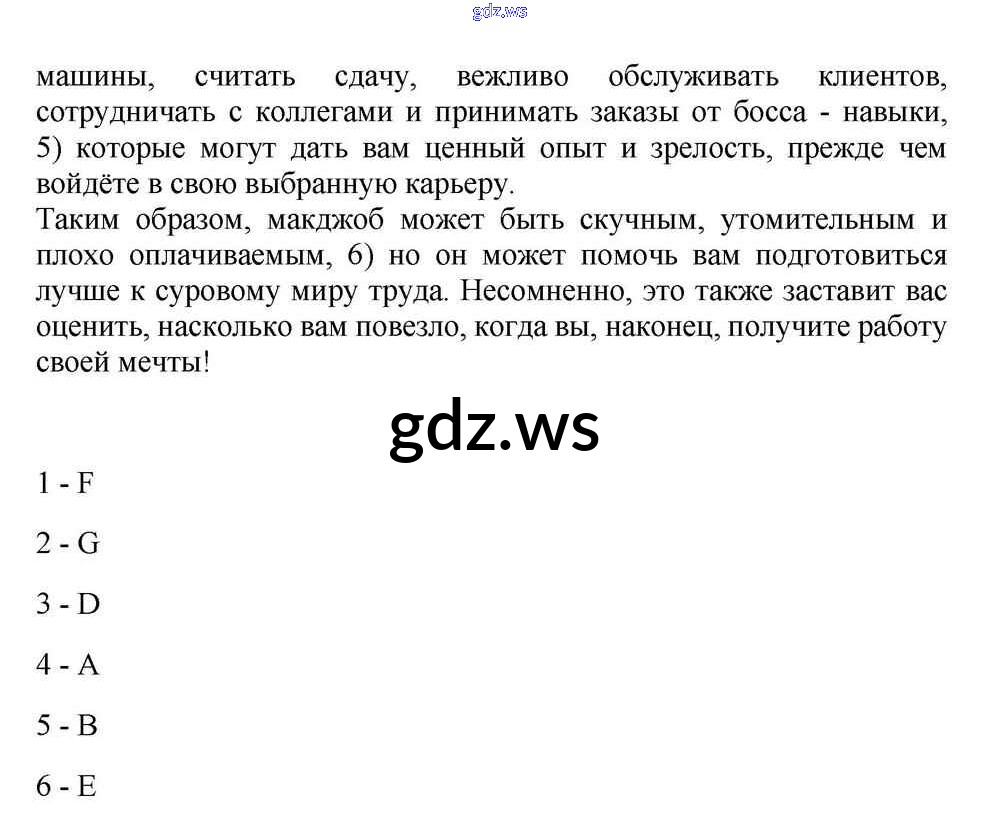 gdz.ws

машины, считать сдачу, вежливо обслуживать клиентов, сотрудничать с коллегами и принимать заказы от босса - навыки, 5) которые могут дать вам ценный опыт и зрелость, прежде чем войдёте в свою выбранную карьеру.
Таким образом, макджоб может быть скучным, утомительным и плохо оплачиваемым, 6) но он может помочь вам подготовиться лучше к суровому миру труда. Несомненно, это также заставит вас оценить, насколько вам повезло, когда вы, наконец, получите работу своей мечты!

gdz.ws

1 - F

2 - G

3 - D

4 - A

5 - B

6 - E